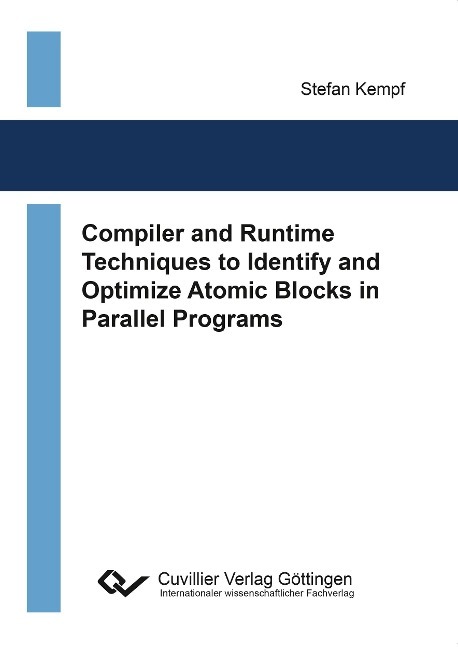 Stefan Kempf

Compiler and Runtime Techniques to Identify and Optimize Atomic Blocks in Parallel Programs

Cuvillier Verlag Göttingen
Internationaler wissenschaftlicher Fachverlag